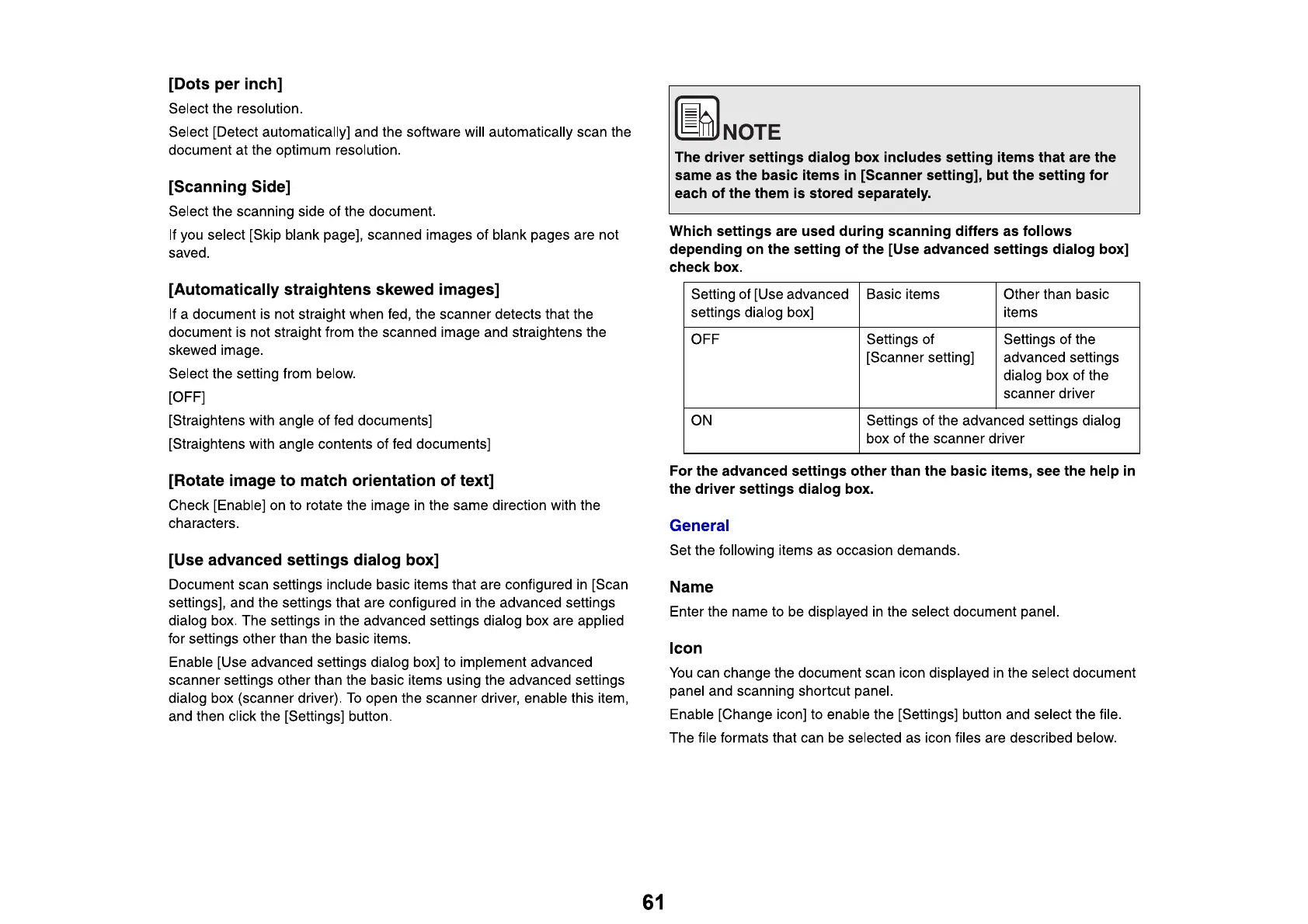 [Dots per inch]

Select the resolution.

Select [Detect automatically] and the software will automatically scan the document at the optimum resolution.

[Scanning Side]

Select the scanning side of the document.

If you select [Skip blank page], scanned images of blank pages are not saved.

[Automatically straightens skewed images]

If a document is not straight when fed, the scanner detects that the document is not straight from the scanned image and straightens the skewed image.

Select the setting from below.

[OFF]

[Straightens with angle of fed documents]

[Straightens with angle contents of fed documents]

[Rotate image to match orientation of text]

Check [Enable] on to rotate the image in the same direction with the characters.

[Use advanced settings dialog box]

Document scan settings include basic items that are configured in [Scan settings], and the settings that are configured in the advanced settings dialog box. The settings in the advanced settings dialog box are applied for settings other than the basic items.

Enable [Use advanced settings dialog box] to implement advanced scanner settings other than the basic items using the advanced settings dialog box (scanner driver). To open the scanner driver, enable this item, and then click the [Settings] button.

NOTE

The driver settings dialog box includes setting items that are the same as the basic items in [Scanner setting], but the setting for each of the them is stored separately.

Which settings are used during scanning differs as follows depending on the setting of the [Use advanced settings dialog box] check box.

| Setting of [Use advanced settings dialog box] | Basic items | Other than basic items |
|---|---|---|
| OFF | Settings of [Scanner setting] | Settings of the advanced settings dialog box of the scanner driver |
| ON | Settings of the advanced settings dialog box of the scanner driver | |

For the advanced settings other than the basic items, see the help in the driver settings dialog box.

General

Set the following items as occasion demands.

Name

Enter the name to be displayed in the select document panel.

Icon

You can change the document scan icon displayed in the select document panel and scanning shortcut panel.

Enable [Change icon] to enable the [Settings] button and select the file.

The file formats that can be selected as icon files are described below.

61